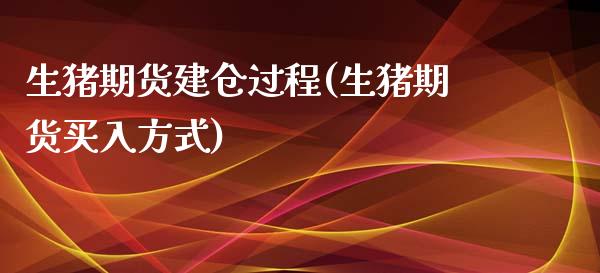 生猪期货建仓过程(生猪期货买入方式)